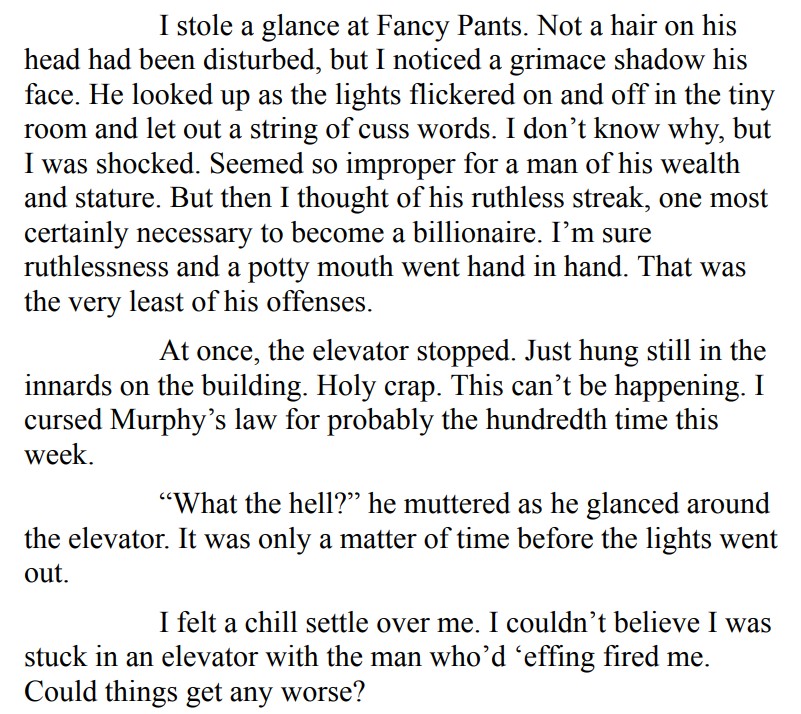 I stole a glance at Fancy Pants. Not a hair on his head had been disturbed, but I noticed a grimace shadow his face. He looked up as the lights flickered on and off in the tiny room and let out a string of cuss words. I don't know why, but I was shocked. Seemed so improper for a man of his wealth and stature. But then I thought of his ruthless streak, one most certainly necessary to become a billionaire. I'm sure ruthlessness and a potty mouth went hand in hand. That was the very least of his offenses.

At once, the elevator stopped. Just hung still in the innards on the building. Holy crap. This can't be happening. I cursed Murphy's law for probably the hundredth time this week.

"What the hell?" he muttered as he glanced around the elevator. It was only a matter of time before the lights went out.

I felt a chill settle over me. I couldn't believe I was stuck in an elevator with the man who'd 'effing fired me. Could things get any worse?